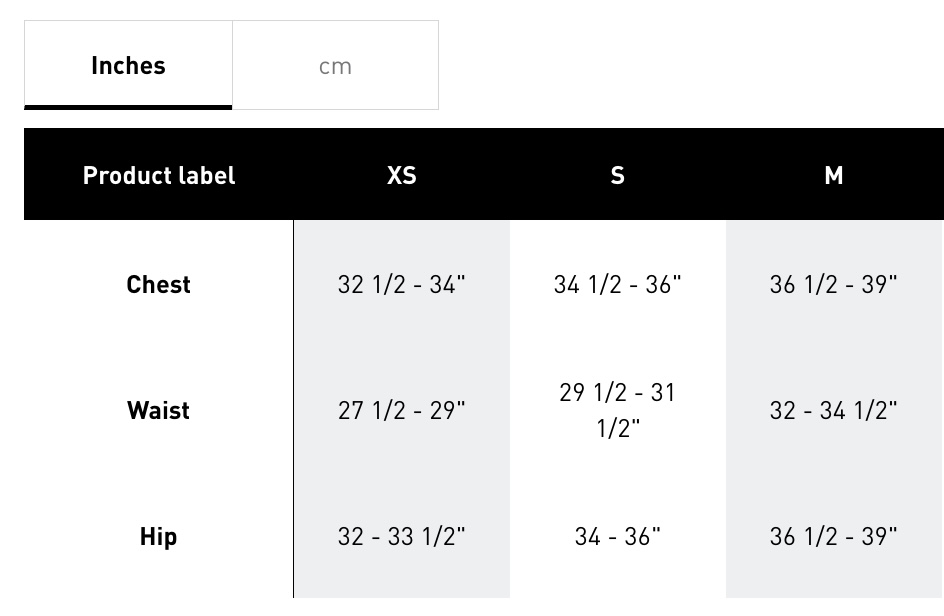 Inches cm

| Product label | XS | S | M |
|---|---|---|---|
| Chest | 32 1/2 - 34" | 34 1/2 - 36" | 36 1/2 - 39" |
| Waist | 27 1/2 - 29" | 29 1/2 - 31 1/2" | 32 - 34 1/2" |
| Hip | 32 - 33 1/2" | 34 - 36" | 36 1/2 - 39" |